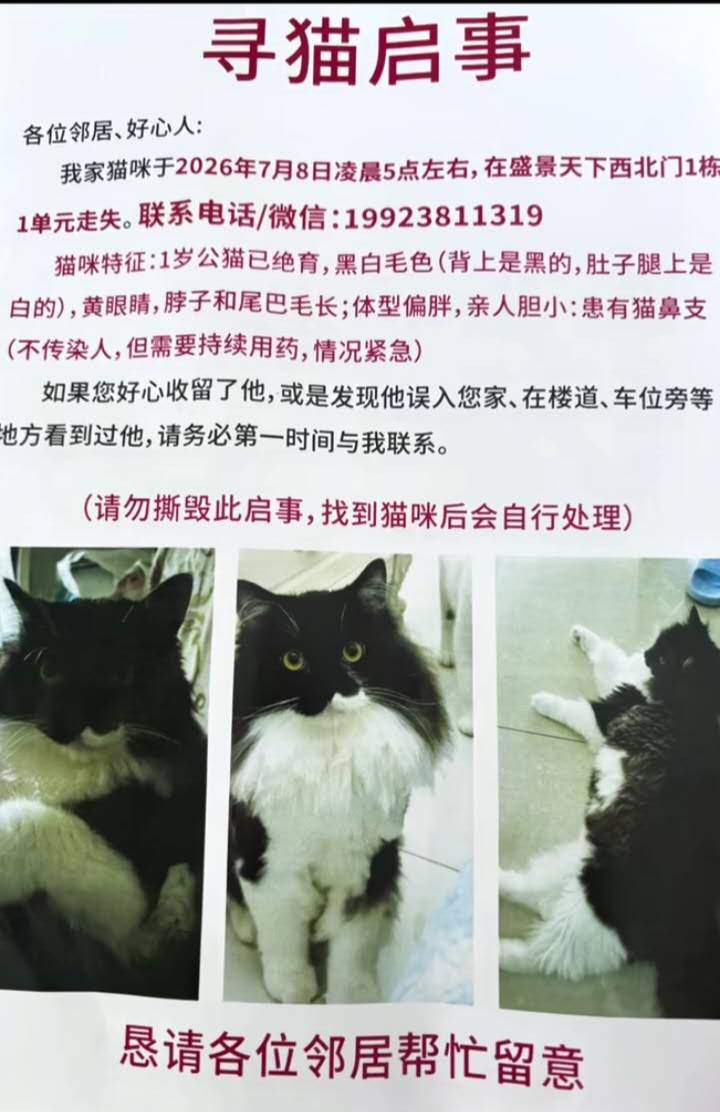 寻猫启事

各位邻居、好心人:

我家猫咪于2026年7月8日凌晨5点左右,在盛景天下西北门1栋1单元走失。联系电话/微信:19923811319

猫咪特征:1岁公猫已绝育,黑白毛色(背上是黑的,肚子腿上是白的),黄眼睛,脖子和尾巴毛长;体型偏胖,亲人胆小:患有猫鼻支(不传染人,但需要持续用药,情况紧急)

如果您好心收留了他,或是发现他误入您家、在楼道、车位旁等地方看到过他,请务必第一时间与我联系。

(请勿撕毁此启事,找到猫咪后会自行处理)

恳请各位邻居帮忙留意